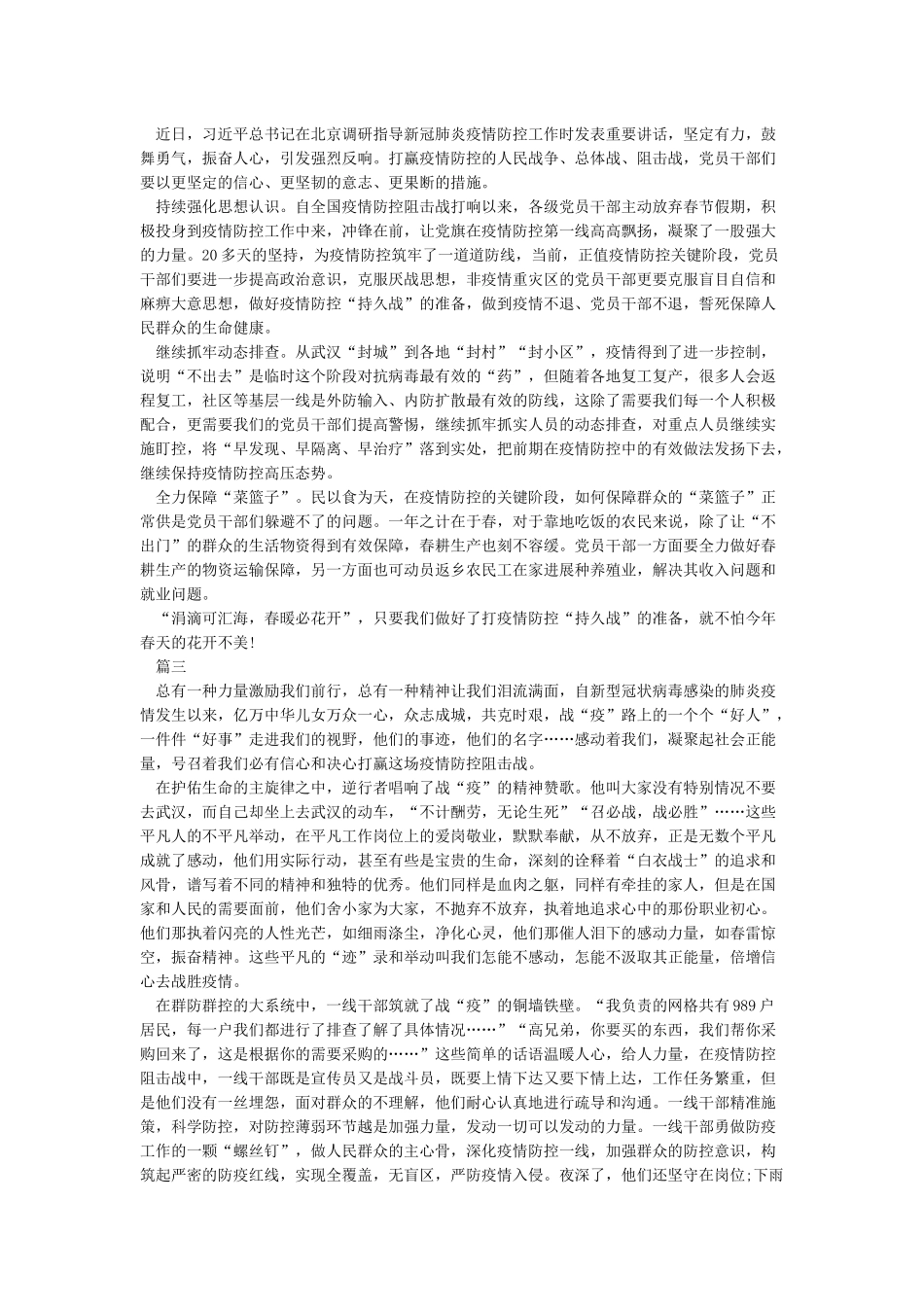 近日，习近平总书记在北京调研指导新冠肺炎疫情防控工作时发表重要讲话，坚定有力，鼓舞勇气，振奋人心，引发强烈反响。打赢疫情防控的人民战争、总体战、阻击战，党员干部们要以更坚定的信心、更坚韧的意志、更果断的措施。

持续强化思想认识。自全国疫情防控阻击战打响以来，各级党员干部主动放弃春节假期，积极投身到疫情防控工作中来，冲锋在前，让党旗在疫情防控第一线高高飘扬，凝聚了一股强大的力量。20多天的坚持，为疫情防控筑牢了一道道防线，当前，正值疫情防控关键阶段，党员干部们要进一步提高政治意识，克服厌战思想，非疫情重灾区的党员干部更要克服盲目自信和麻痹大意思想，做好疫情防控“持久战”的准备，做到疫情不退、党员干部不退，誓死保障人民群众的生命健康。

继续抓牢动态排查。从武汉“封城”到各地“封村”“封小区”，疫情得到了进一步控制，说明“不出去”是临时这个阶段对抗病毒最有效的“药”，但随着各地复工复产，很多人会返程复工，社区等基层一线是外防输入、内防扩散最有效的防线，这除了需要我们每一个人积极配合，更需要我们的党员干部们提高警惕，继续抓牢抓实人员的动态排查，对重点人员继续实施盯控，将“早发现、早隔离、早治疗”落到实处，把前期在疫情防控中的有效做法发扬下去，继续保持疫情防控高压态势。

全力保障“菜篮子”。民以食为天，在疫情防控的关键阶段，如何保障群众的“菜篮子”正常供是党员干部们躲避不了的问题。一年之计在于春，对于靠地吃饭的农民来说，除了让“不出门”的群众的生活物资得到有效保障，春耕生产也刻不容缓。党员干部一方面要全力做好春耕生产的物资运输保障，另一方面也可动员返乡农民工在家进展种养殖业，解决其收入问题和就业问题。

“涓滴可汇海，春暖必花开”，只要我们做好了打疫情防控“持久战”的准备，就不怕今年春天的花开不美!

篇三

总有一种力量激励我们前行，总有一种精神让我们泪流满面，自新型冠状病毒感染的肺炎疫情发生以来，亿万中华儿女万众一心，众志成城，共克时艰，战“疫”路上的一个个“好人”，一件件“好事”走进我们的视野，他们的事迹，他们的名字……感动着我们，凝聚起社会正能量，号召着我们必有信心和决心打赢这场疫情防控阻击战。

在护佑生命的主旋律之中，逆行者唱响了战“疫”的精神赞歌。他叫大家没有特别情况不要去武汉，而自己却坐上去武汉的动车，“不计酬劳，无论生死”“召必战，战必胜”……这些平凡人的不平凡举动，在平凡工作岗位上的爱岗敬业，默默奉献，从不放弃，正是无数个平凡成就了感动，他们用实际行动，甚至有些是宝贵的生命，深刻的诠释着“白衣战士”的追求和风骨，谱写着不同的精神和独特的优秀。他们同样是血肉之躯，同样有牵挂的家人，但是在国家和人民的需要面前，他们舍小家为大家，不抛弃不放弃，执着地追求心中的那份职业初心。他们那执着闪亮的人性光芒，如细雨涤尘，净化心灵，他们那催人泪下的感动力量，如春雷惊空，振奋精神。这些平凡的“迹”录和举动叫我们怎能不感动，怎能不汲取其正能量，倍增信心去战胜疫情。

在群防群控的大系统中，一线干部筑就了战“疫”的铜墙铁壁。“我负责的网格共有989户居民，每一户我们都进行了排查了解了具体情况……”“高兄弟，你要买的东西，我们帮你采购回来了，这是根据你的需要采购的……”这些简单的话语温暖人心，给人力量，在疫情防控阻击战中，一线干部既是宣传员又是战斗员，既要上情下达又要下情上达，工作任务繁重，但是他们没有一丝埋怨，面对群众的不理解，他们耐心认真地进行疏导和沟通。一线干部精准施策，科学防控，对防控薄弱环节越是加强力量，发动一切可以发动的力量。一线干部勇做防疫工作的一颗“螺丝钉”，做人民群众的主心骨，深化疫情防控一线，加强群众的防控意识，构筑起严密的防疫红线，实现全覆盖，无盲区，严防疫情入侵。夜深了，他们还坚守在岗位;下雨